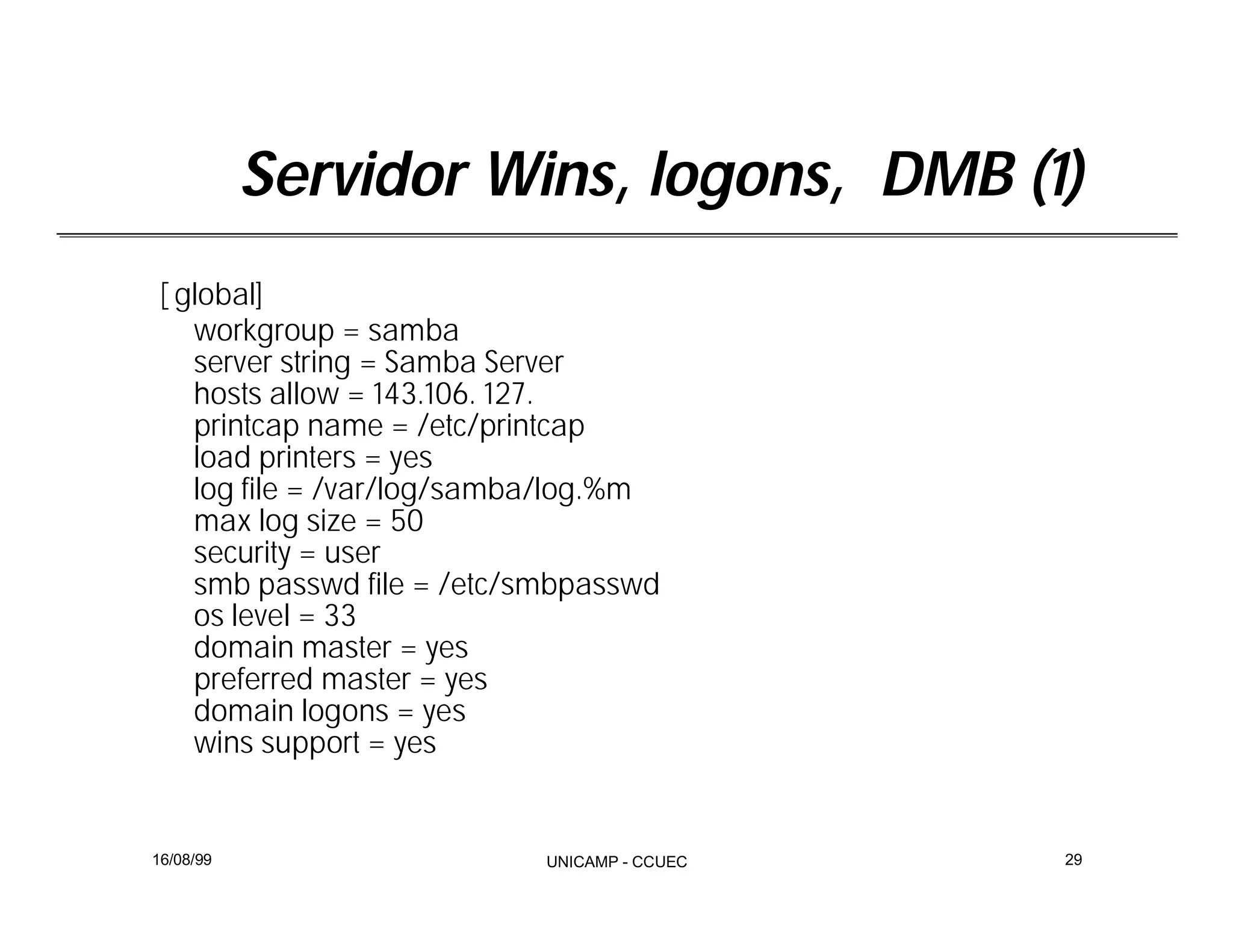 Servidor Wins, logons, DMB (1)

[global]
workgroup = samba
server string = Samba Server
hosts allow = 143.106. 127.
printcap name = /etc/printcap
load printers = yes
log file = /var/log/samba/log.%m
max log size = 50
security = user
smb passwd file = /etc/smbpasswd
os level = 33
domain master = yes
preferred master = yes
domain logons = yes
wins support = yes

16/08/99
UNICAMP - CCUEC
29